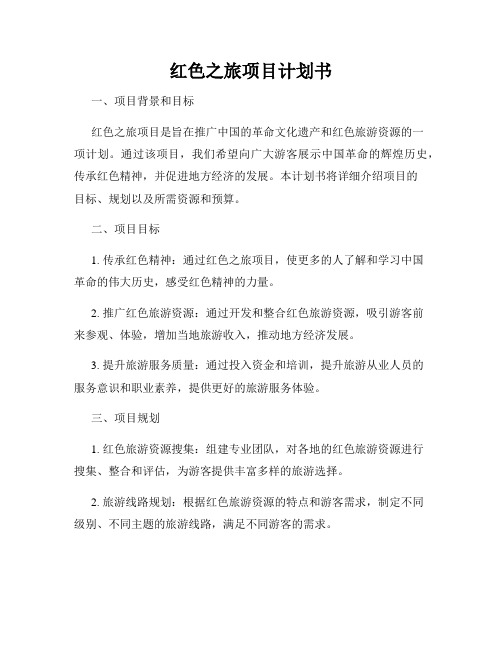 红色之旅项目计划书

一、项目背景和目标

红色之旅项目是旨在推广中国的革命文化遗产和红色旅游资源的一项计划。通过该项目，我们希望向广大游客展示中国革命的辉煌历史，传承红色精神，并促进地方经济的发展。本计划书将详细介绍项目的目标、规划以及所需资源和预算。

二、项目目标

1. 传承红色精神：通过红色之旅项目，使更多的人了解和学习中国革命的伟大历史，感受红色精神的力量。

2. 推广红色旅游资源：通过开发和整合红色旅游资源，吸引游客前来参观、体验，增加当地旅游收入，推动地方经济发展。

3. 提升旅游服务质量：通过投入资金和培训，提升旅游从业人员的服务意识和职业素养，提供更好的旅游服务体验。

三、项目规划

1. 红色旅游资源搜集：组建专业团队，对各地的红色旅游资源进行搜集、整合和评估，为游客提供丰富多样的旅游选择。

2. 旅游线路规划：根据红色旅游资源的特点和游客需求，制定不同级别、不同主题的旅游线路，满足不同游客的需求。